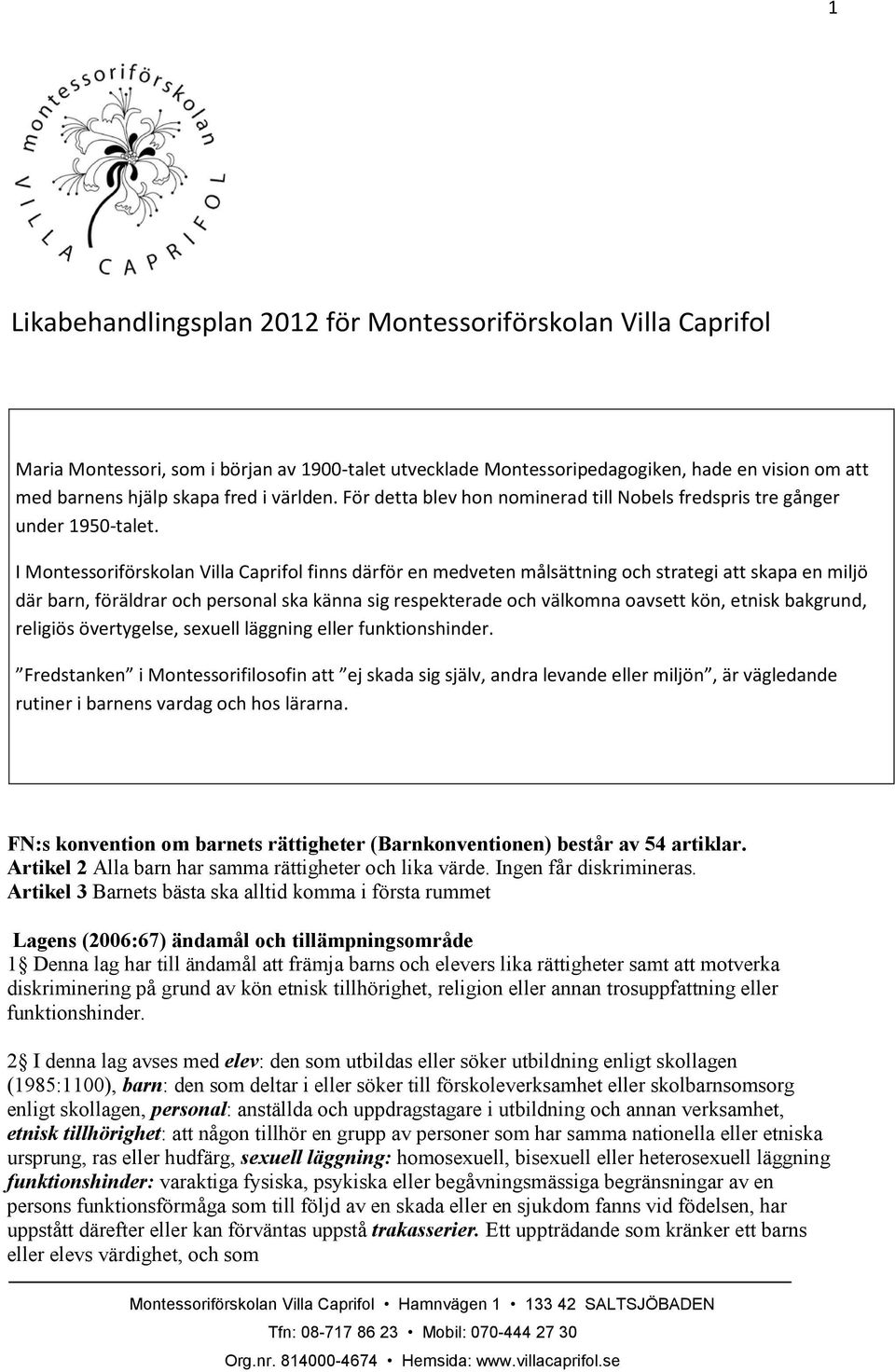 1

montessoriförskolan
VILLA CAPRIFOL

Likabehandlingsplan 2012 för Montessoriförskolan Villa Caprifol

Maria Montessori, som i början av 1900-talet utvecklade Montessoripedagogiken, hade en vision om att med barnens hjälp skapa fred i världen. För detta blev hon nominerad till Nobels fredspris tre gånger under 1950-talet.

I Montessoriförskolan Villa Caprifol finns därför en medveten målsättning och strategi att skapa en miljö där barn, föräldrar och personal ska känna sig respekterade och välkomna oavsett kön, etnisk bakgrund, religiös övertygelse, sexuell läggning eller funktionshinder.

”Fredstanken” i Montessorifilosofin att ”ej skada sig själv, andra levande eller miljön”, är vägledande rutiner i barnens vardag och hos lärarna.

FN:s konvention om barnets rättigheter (Barnkonventionen) består av 54 artiklar.
Artikel 2 Alla barn har samma rättigheter och lika värde. Ingen får diskrimineras.
Artikel 3 Barnets bästa ska alltid komma i första rummet

Lagens (2006:67) ändamål och tillämpningsområde
1 Denna lag har till ändamål att främja barns och elevers lika rättigheter samt att motverka diskriminering på grund av kön etnisk tillhörighet, religion eller annan trosuppfattning eller funktionshinder.

2 I denna lag avses med elev: den som utbildas eller söker utbildning enligt skollagen (1985:1100), barn: den som deltar i eller söker till förskoleverksamhet eller skolbarnsomsorg enligt skollagen, personal: anställda och uppdragstagare i utbildning och annan verksamhet, etnisk tillhörighet: att någon tillhör en grupp av personer som har samma nationella eller etniska ursprung, ras eller hudfärg, sexuell läggning: homosexuell, bisexuell eller heterosexuell läggning funktionshinder: varaktiga fysiska, psykiska eller begåvningsmässiga begränsningar av en persons funktionsförmåga som till följd av en skada eller en sjukdom fanns vid födelsen, har uppstått därefter eller kan förväntas uppstå trakasserier. Ett uppträdande som kränker ett barns eller elevs värdighet, och som

Montessoriförskolan Villa Caprifol • Hamnvägen 1 • 133 42 SALTSJÖBADEN
Tfn: 08-717 86 23 • Mobil: 070-444 27 30
Org.nr. 814000-4674 • Hemsida: www.villacaprifol.se